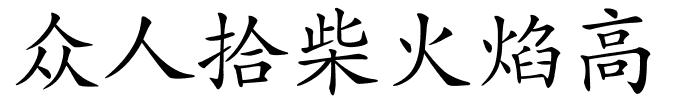 众人拾柴火焰高